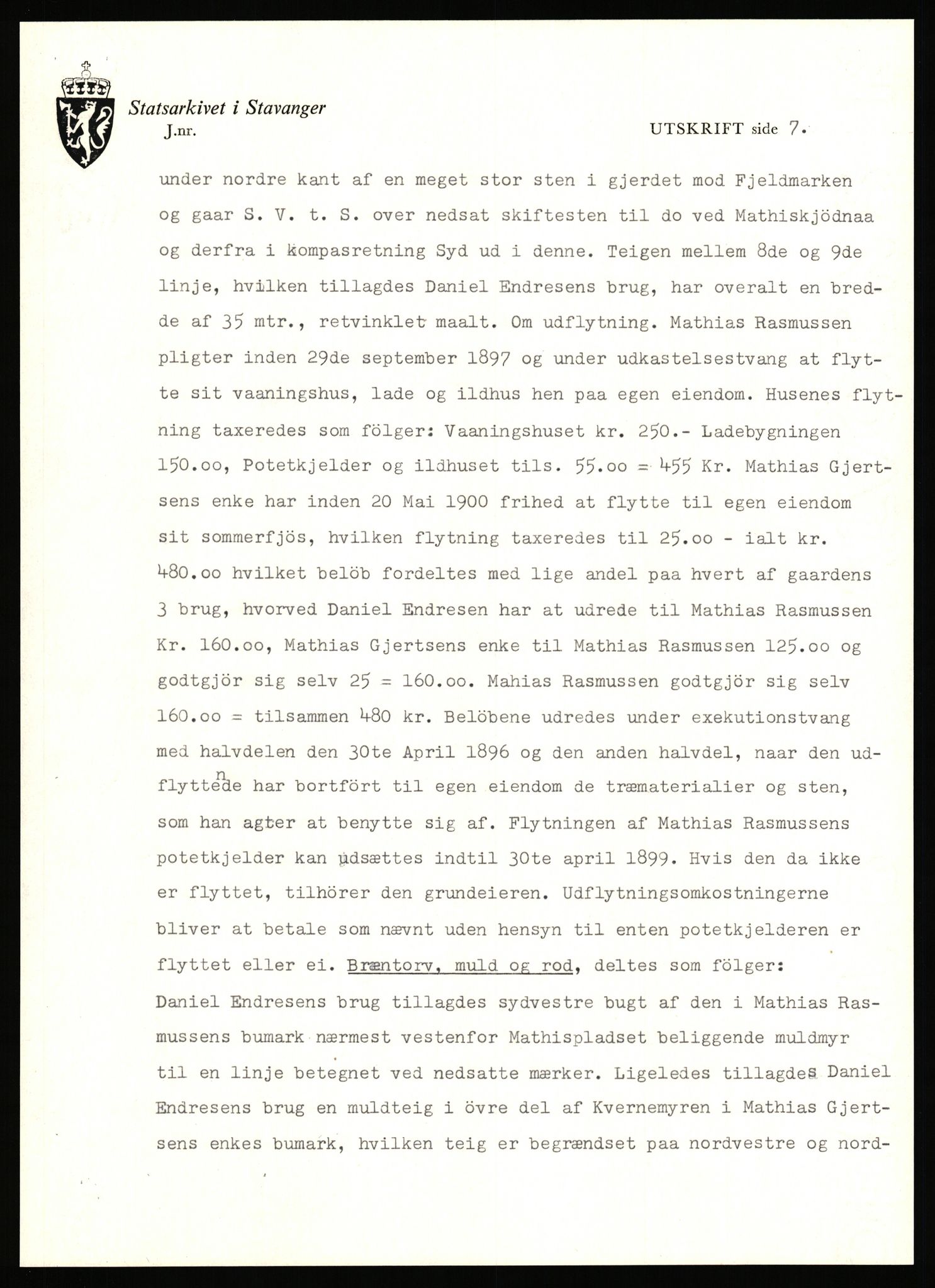 Statsarkivet i Stavanger
J.nr.

UTSKRIFT side 7.

under nordre kant af en meget stor sten i gjerdet mod Fjeldmarken og gaar S. V. t. S. over nedsat skiftesten til do ved Mathiskjödnaa og derfra i kompasretning Syd ud i denne. Teigen mellem 8de og 9de linje, hvilken tillagdes Daniel Endresens brug, har overalt en bredde af 35 mtr., retvinklet maalt. Om udflytning. Mathias Rasmussen pligter inden 29de september 1897 og under udkastelsestvang at flytte sit vaaningshus, lade og ildhus hen paa egen eiendom. Husenes flytning taxeredes som fölger: Vaaningshuset kr. 250.- Ladebygningen 150.oo, Potetkjelder og ildhuset tils. 55.oo = 455 Kr. Mathias Gjertsens enke har inden 20 Mai 1900 frihed at flytte til egen eiendom sit sommerfjös, hvilken flytning taxeredes til 25.oo - ialt kr. 480.oo hvilket belöb fordeltes med lige andel paa hvert af gaardens 3 brug, hvorved Daniel Endresen har at udrede til Mathias Rasmussen Kr. 160.oo, Mathias Gjertsens enke til Mathias Rasmussen 125.oo og godtgjör sig selv 25 = 160.oo. Mahias Rasmussen godtgjör sig selv 160.oo = tilsammen 480 kr. Belöbene udredes under exekutionstvang med halvdelen den 30te April 1896 og den anden halvdel, naar den udflyttende har bortfört til egen eiendom de træmaterialier og sten, som han agter at benytte sig af. Flytningen af Mathias Rasmussens potetkjelder kan udsættes indtil 30te april 1899. Hvis den da ikke er flyttet, tilhörer den grundeieren. Udflytningsomkostningerne bliver at betale som nævnt uden hensyn til enten potetkjelderen er flyttet eller ei. Bræntorv, muld og rod, deltes som fölger:
Daniel Endresens brug tillagdes sydvestre bugt af den i Mathias Rasmussens bumark nærmest vestenfor Mathispladset beliggende muldmyr til en linje betegnet ved nedsatte mærker. Ligeledes tillagdes Daniel Endresens brug en muldteig i övre del af Kvernemyren i Mathias Gjertsens enkes bumark, hvilken teig er begrændset paa nordvestre og nord-